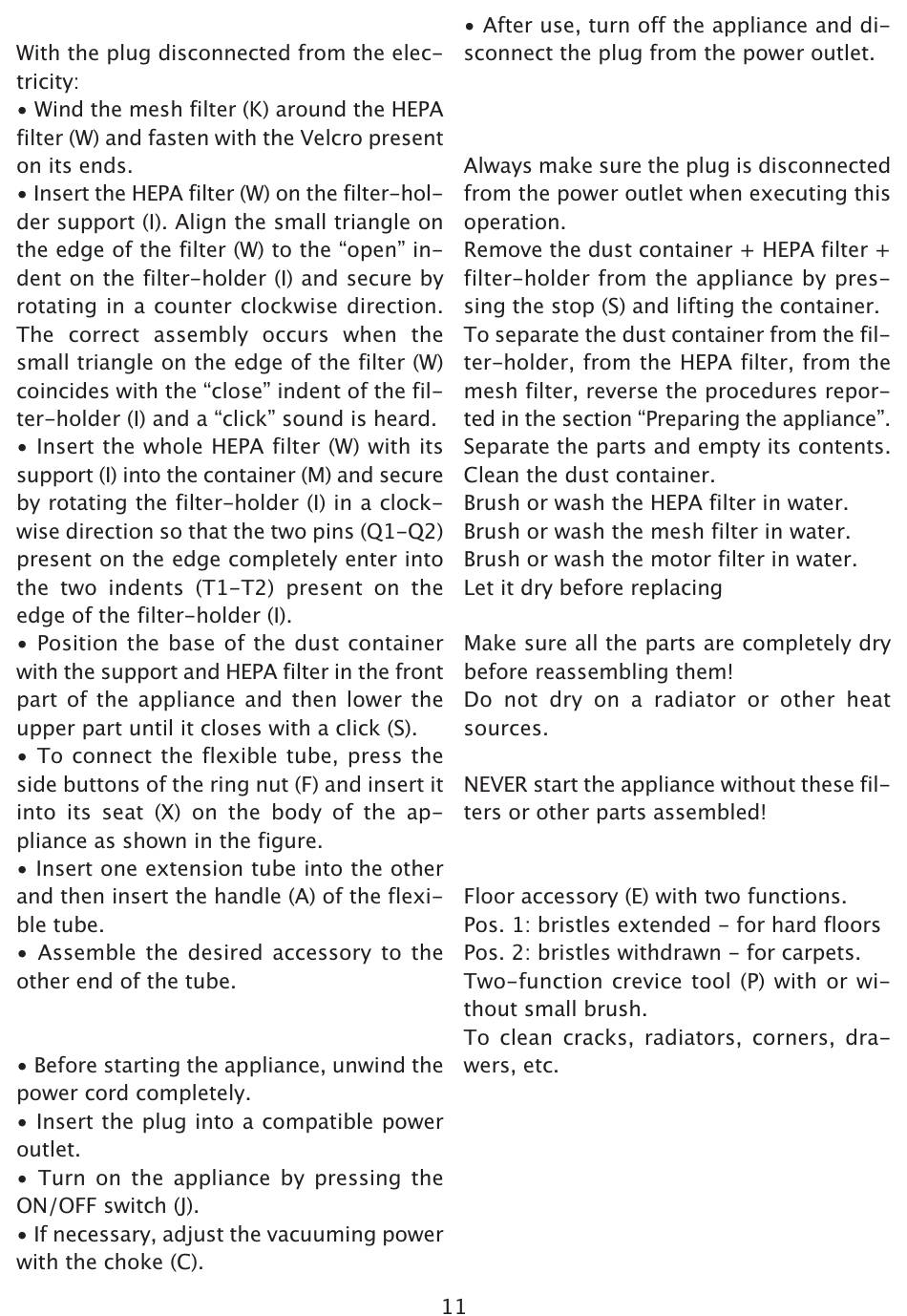 With the plug disconnected from the electricity:
• Wind the mesh filter (K) around the HEPA filter (W) and fasten with the Velcro present on its ends.
• Insert the HEPA filter (W) on the filter-holder support (I). Align the small triangle on the edge of the filter (W) to the “open” indent on the filter-holder (I) and secure by rotating in a counter clockwise direction. The correct assembly occurs when the small triangle on the edge of the filter (W) coincides with the “close” indent of the filter-holder (I) and a “click” sound is heard.
• Insert the whole HEPA filter (W) with its support (I) into the container (M) and secure by rotating the filter-holder (I) in a clockwise direction so that the two pins (Q1-Q2) present on the edge completely enter into the two indents (T1-T2) present on the edge of the filter-holder (I).
• Position the base of the dust container with the support and HEPA filter in the front part of the appliance and then lower the upper part until it closes with a click (S).
• To connect the flexible tube, press the side buttons of the ring nut (F) and insert it into its seat (X) on the body of the appliance as shown in the figure.
• Insert one extension tube into the other and then insert the handle (A) of the flexible tube.
• Assemble the desired accessory to the other end of the tube.

• Before starting the appliance, unwind the power cord completely.
• Insert the plug into a compatible power outlet.
• Turn on the appliance by pressing the ON/OFF switch (J).
• If necessary, adjust the vacuuming power with the choke (C).

• After use, turn off the appliance and disconnect the plug from the power outlet.

Always make sure the plug is disconnected from the power outlet when executing this operation.
Remove the dust container + HEPA filter + filter-holder from the appliance by pressing the stop (S) and lifting the container.
To separate the dust container from the filter-holder, from the HEPA filter, from the mesh filter, reverse the procedures reported in the section “Preparing the appliance”.
Separate the parts and empty its contents.
Clean the dust container.
Brush or wash the HEPA filter in water.
Brush or wash the mesh filter in water.
Brush or wash the motor filter in water.
Let it dry before replacing

Make sure all the parts are completely dry before reassembling them!
Do not dry on a radiator or other heat sources.

NEVER start the appliance without these filters or other parts assembled!

Floor accessory (E) with two functions.
Pos. 1: bristles extended - for hard floors
Pos. 2: bristles withdrawn - for carpets.
Two-function crevice tool (P) with or without small brush.
To clean cracks, radiators, corners, drawers, etc.

11